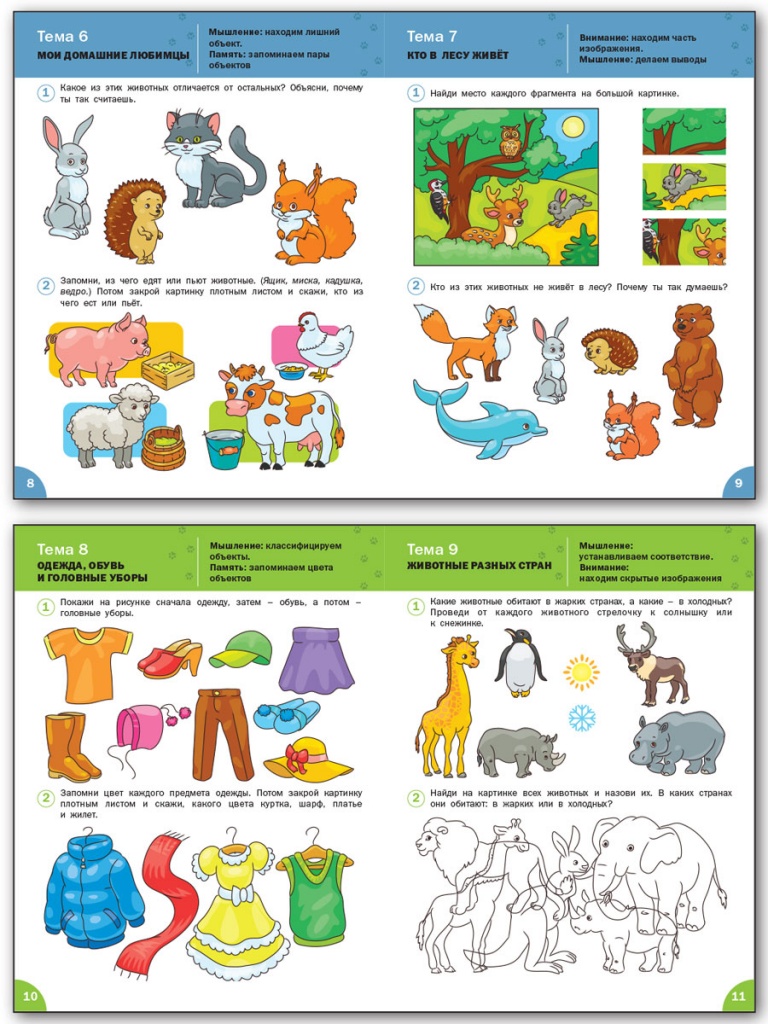 Тема 6
МОИ ДОМАШНИЕ ЛЮБИМЦЫ

Мышление: находим лишний объект.
Память: запоминаем пары объектов

1 Какое из этих животных отличается от остальных? Объясни, почему ты так считаешь.

2 Запомни, из чего едят или пьют животные. (Ящик, миска, кадушка, ведро.) Потом закрой картинку плотным листом и скажи, кто из чего ест или пьёт.

8

Тема 7
КТО В ЛЕСУ ЖИВЁТ

Внимание: находим часть изображения.
Мышление: делаем выводы

1 Найди место каждого фрагмента на большой картинке.

2 Кто из этих животных не живёт в лесу? Почему ты так думаешь?

9

Тема 8
ОДЕЖДА, ОБУВЬ И ГОЛОВНЫЕ УБОРЫ

Мышление: классифицируем объекты.
Память: запоминаем цвета объектов

1 Покажи на рисунке сначала одежду, затем – обувь, а потом – головные уборы.

2 Запомни цвет каждого предмета одежды. Потом закрой картинку плотным листом и скажи, какого цвета куртка, шарф, платье и жилет.

10

Тема 9
ЖИВОТНЫЕ РАЗНЫХ СТРАН

Мышление: устанавливаем соответствие.
Внимание: находим скрытые изображения

1 Какие животные обитают в жарких странах, а какие – в холодных? Проведи от каждого животного стрелочку к солнышку или к снежинке.

2 Найди на картинке всех животных и назови их. В каких странах они обитают: в жарких или в холодных?

11